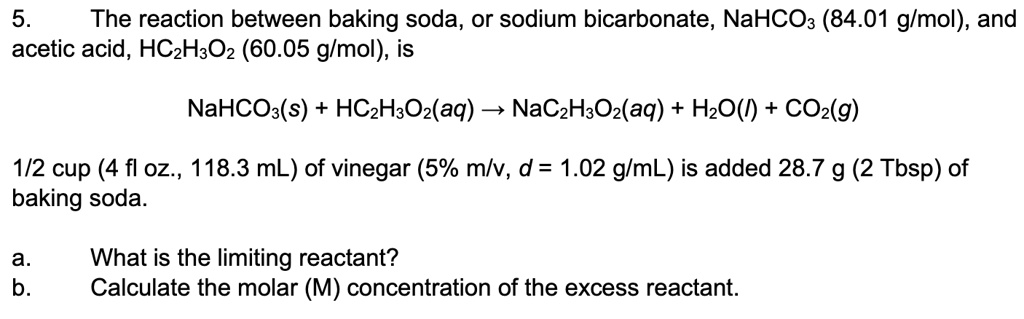 5. The reaction between baking soda, or sodium bicarbonate, $NaHCO_3$ (84.01 g/mol), and acetic acid, $HC_2H_3O_2$ (60.05 g/mol), is

$NaHCO_3(s) + HC_2H_3O_2(aq) \rightarrow NaC_2H_3O_2(aq) + H_2O(l) + CO_2(g)$

1/2 cup (4 fl oz., 118.3 mL) of vinegar (5% m/v, $d$ = 1.02 g/mL) is added 28.7 g (2 Tbsp) of baking soda.

a. What is the limiting reactant?
b. Calculate the molar (M) concentration of the excess reactant.